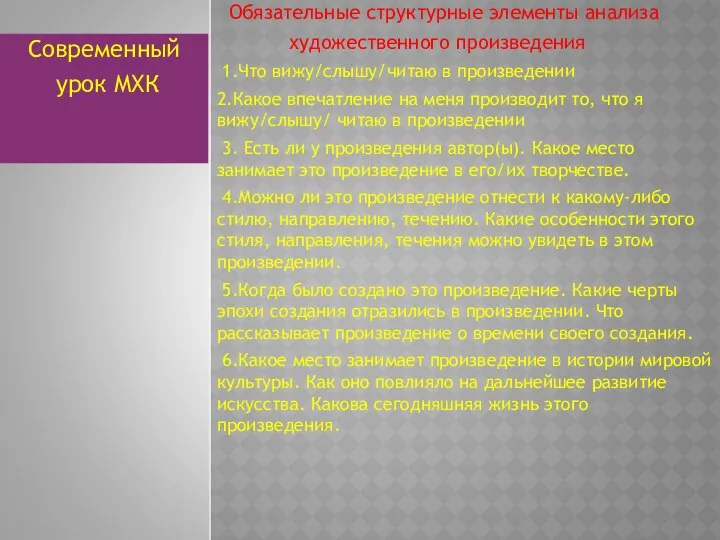 Современный урок МХК

Обязательные структурные элементы анализа художественного произведения

1.Что вижу/слышу/читаю в произведении

2.Какое впечатление на меня производит то, что я вижу/слышу/ читаю в произведении

3. Есть ли у произведения автор(ы). Какое место занимает это произведение в его/их творчестве.

4.Можно ли это произведение отнести к какому-либо стилю, направлению, течению. Какие особенности этого стиля, направления, течения можно увидеть в этом произведении.

5.Когда было создано это произведение. Какие черты эпохи создания отразились в произведении. Что рассказывает произведение о времени своего создания.

6.Какое место занимает произведение в истории мировой культуры. Как оно повлияло на дальнейшее развитие искусства. Какова сегодняшняя жизнь этого произведения.